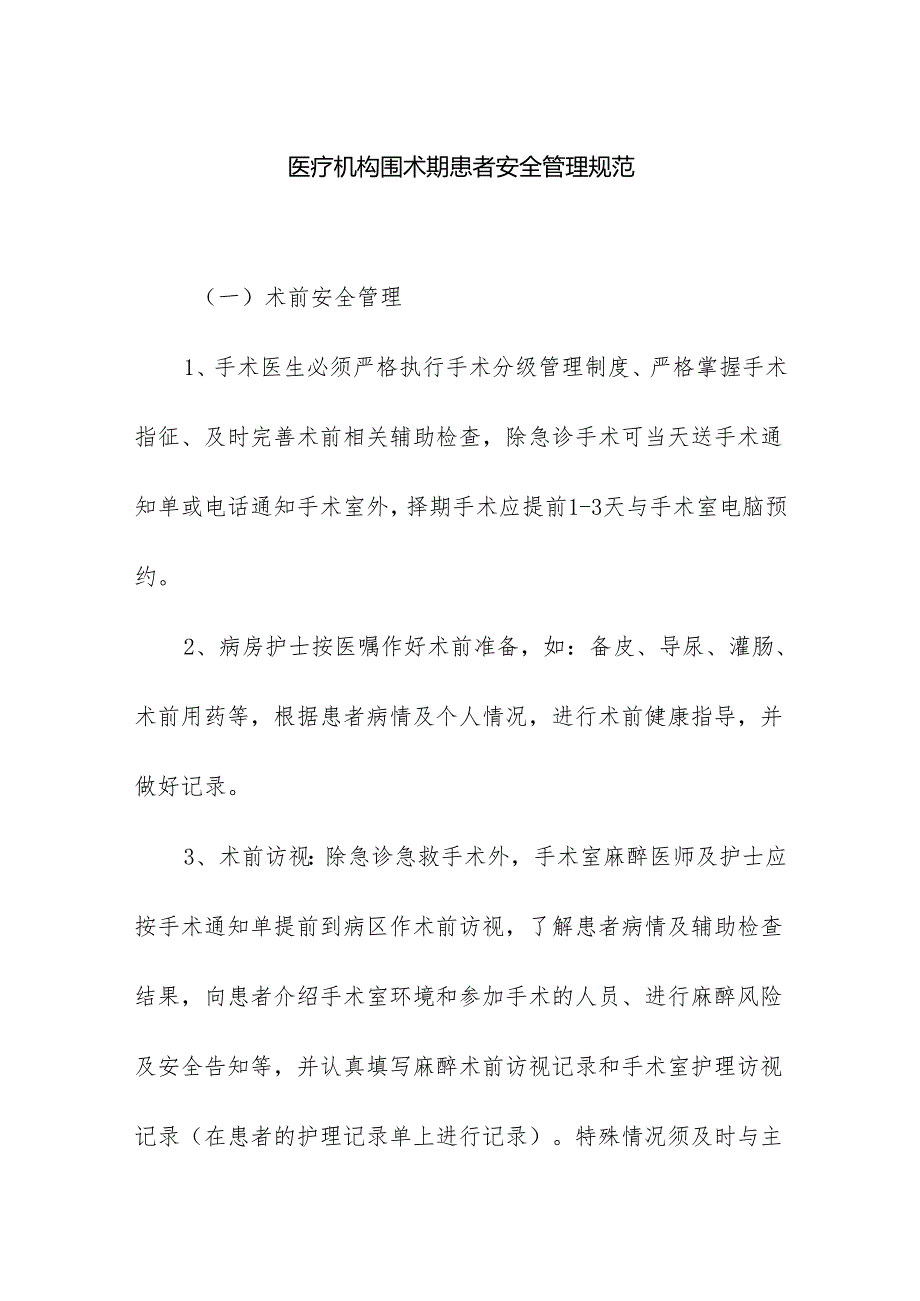 医疗机构围术期患者安全管理规范

（一）术前安全管理

1、手术医生必须严格执行手术分级管理制度、严格掌握手术指征、及时完善术前相关辅助检查，除急诊手术可当天送手术通知单或电话通知手术室外，择期手术应提前1-3天与手术室电脑预约。

2、病房护士按医嘱作好术前准备，如：备皮、导尿、灌肠、术前用药等，根据患者病情及个人情况，进行术前健康指导，并做好记录。

3、术前访视：除急诊急救手术外，手术室麻醉医师及护士应按手术通知单提前到病区作术前访视，了解患者病情及辅助检查结果，向患者介绍手术室环境和参加手术的人员、进行麻醉风险及安全告知等，并认真填写麻醉术前访视记录和手术室护理访视记录（在患者的护理记录单上进行记录）。特殊情况须及时与主